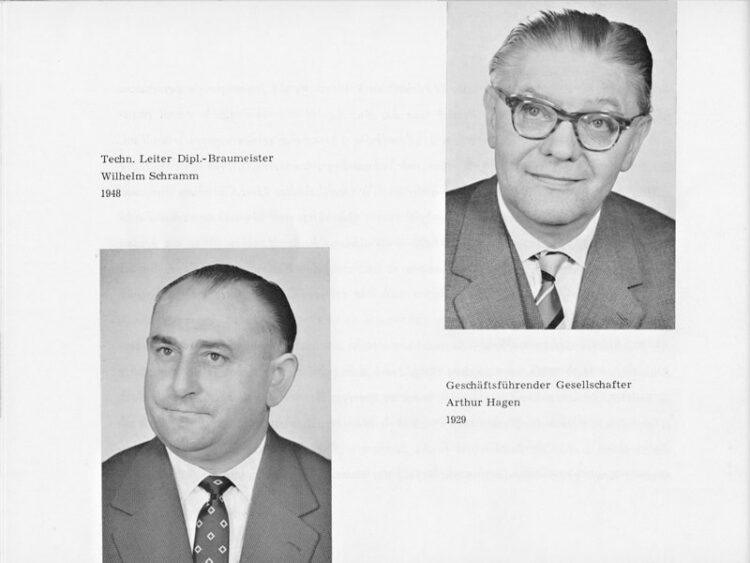 Techn. Leiter Dipl.-Braumeister
Wilhelm Schramm
1948

Geschäftsführender Gesellschafter
Arthur Hagen
1929